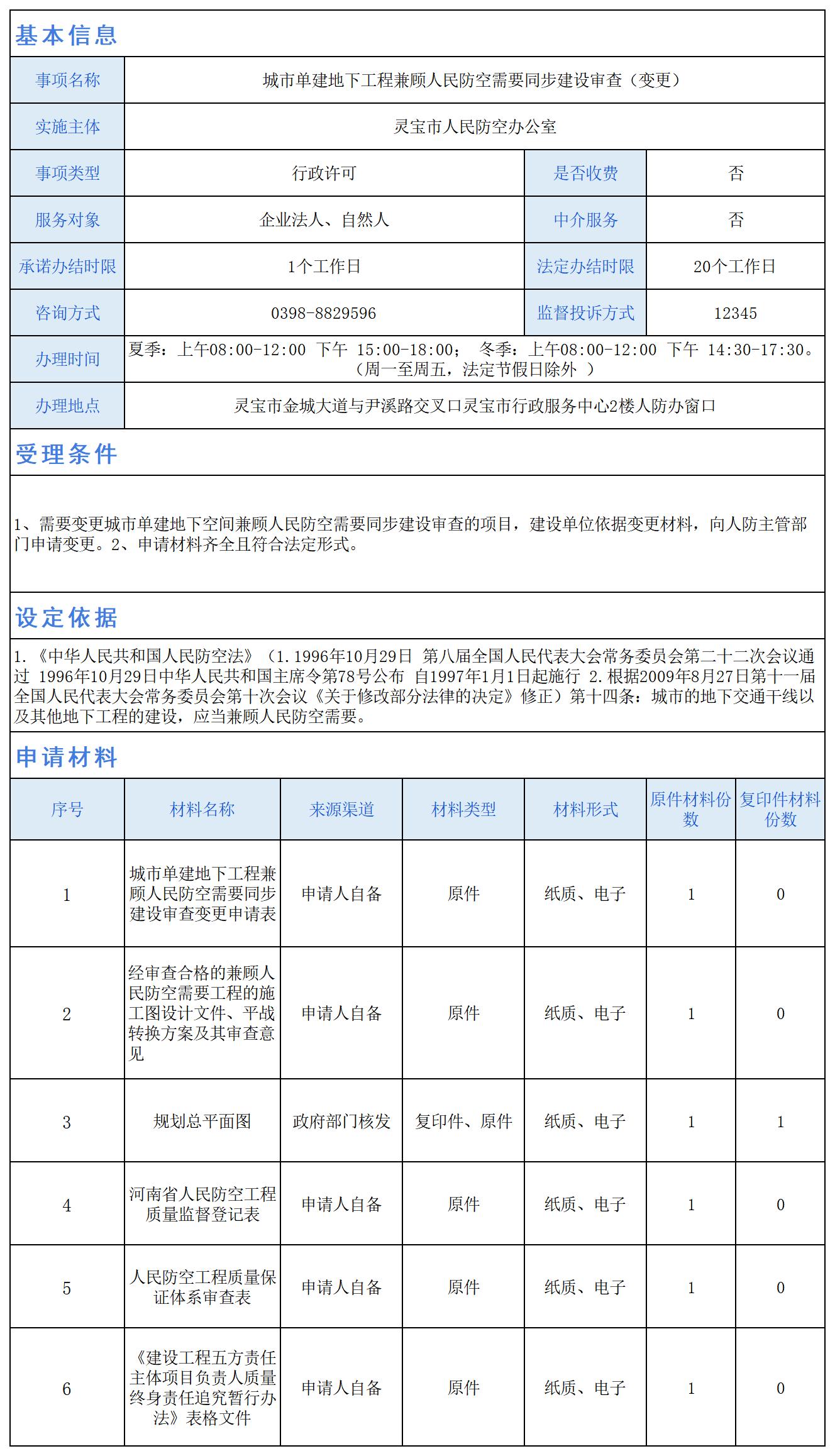 基本信息

| 事项名称 | 城市单建地下工程兼顾人民防空需要同步建设审查（变更） | | |
|---|---|---|---|
| 实施主体 | 灵宝市人民防空办公室 | | |
| 事项类型 | 行政许可 | 是否收费 | 否 |
| 服务对象 | 企业法人、自然人 | 中介服务 | 否 |
| 承诺办结时限 | 1个工作日 | 法定办结时限 | 20个工作日 |
| 咨询方式 | 0398-8829596 | 监督投诉方式 | 12345 |
| 办理时间 | 夏季：上午08:00-12:00 下午 15:00-18:00； 冬季：上午08:00-12:00 下午 14:30-17:30。（周一至周五，法定节假日除外 ） | | |
| 办理地点 | 灵宝市金城大道与尹溪路交叉口灵宝市行政服务中心2楼人防办窗口 | | |

受理条件

1、需要变更城市单建地下空间兼顾人民防空需要同步建设审查的项目，建设单位依据变更材料，向人防主管部门申请变更。2、申请材料齐全且符合法定形式。

设定依据

1.《中华人民共和国人民防空法》（1.1996年10月29日 第八届全国人民代表大会常务委员会第二十二次会议通过 1996年10月29日中华人民共和国主席令第78号公布 自1997年1月1日起施行 2.根据2009年8月27日第十一届全国人民代表大会常务委员会第十次会议《关于修改部分法律的决定》修正）第十四条：城市的地下交通干线以及其他地下工程的建设，应当兼顾人民防空需要。

申请材料

| 序号 | 材料名称 | 来源渠道 | 材料类型 | 材料形式 | 原件材料份数 | 复印件材料份数 |
|---|---|---|---|---|---|---|
| 1 | 城市单建地下工程兼顾人民防空需要同步建设审查变更申请表 | 申请人自备 | 原件 | 纸质、电子 | 1 | 0 |
| 2 | 经审查合格的兼顾人民防空需要工程的施工图设计文件、平战转换方案及其审查意见 | 申请人自备 | 原件 | 纸质、电子 | 1 | 0 |
| 3 | 规划总平面图 | 政府部门核发 | 复印件、原件 | 纸质、电子 | 1 | 1 |
| 4 | 河南省人民防空工程质量监督登记表 | 申请人自备 | 原件 | 纸质、电子 | 1 | 0 |
| 5 | 人民防空工程质量保证体系审查表 | 申请人自备 | 原件 | 纸质、电子 | 1 | 0 |
| 6 | 《建设工程五方责任主体项目负责人质量终身责任追究暂行办法》表格文件 | 申请人自备 | 原件 | 纸质、电子 | 1 | 0 |